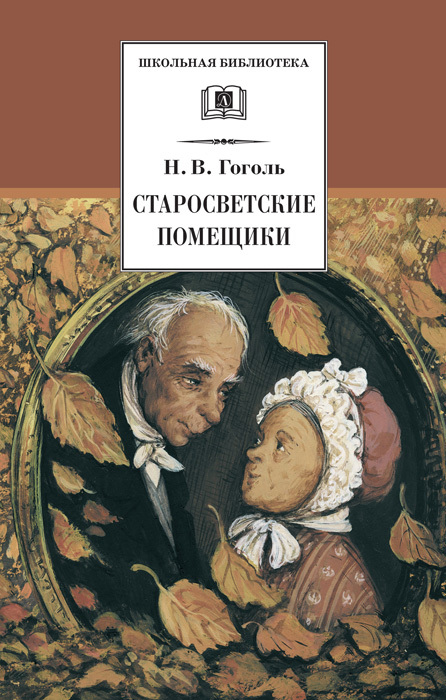 ШКОЛЬНАЯ БИБЛИОТЕКА

Д

Н. В. Гоголь

СТАРОСВЕТСКИЕ ПОМЕЩИКИ